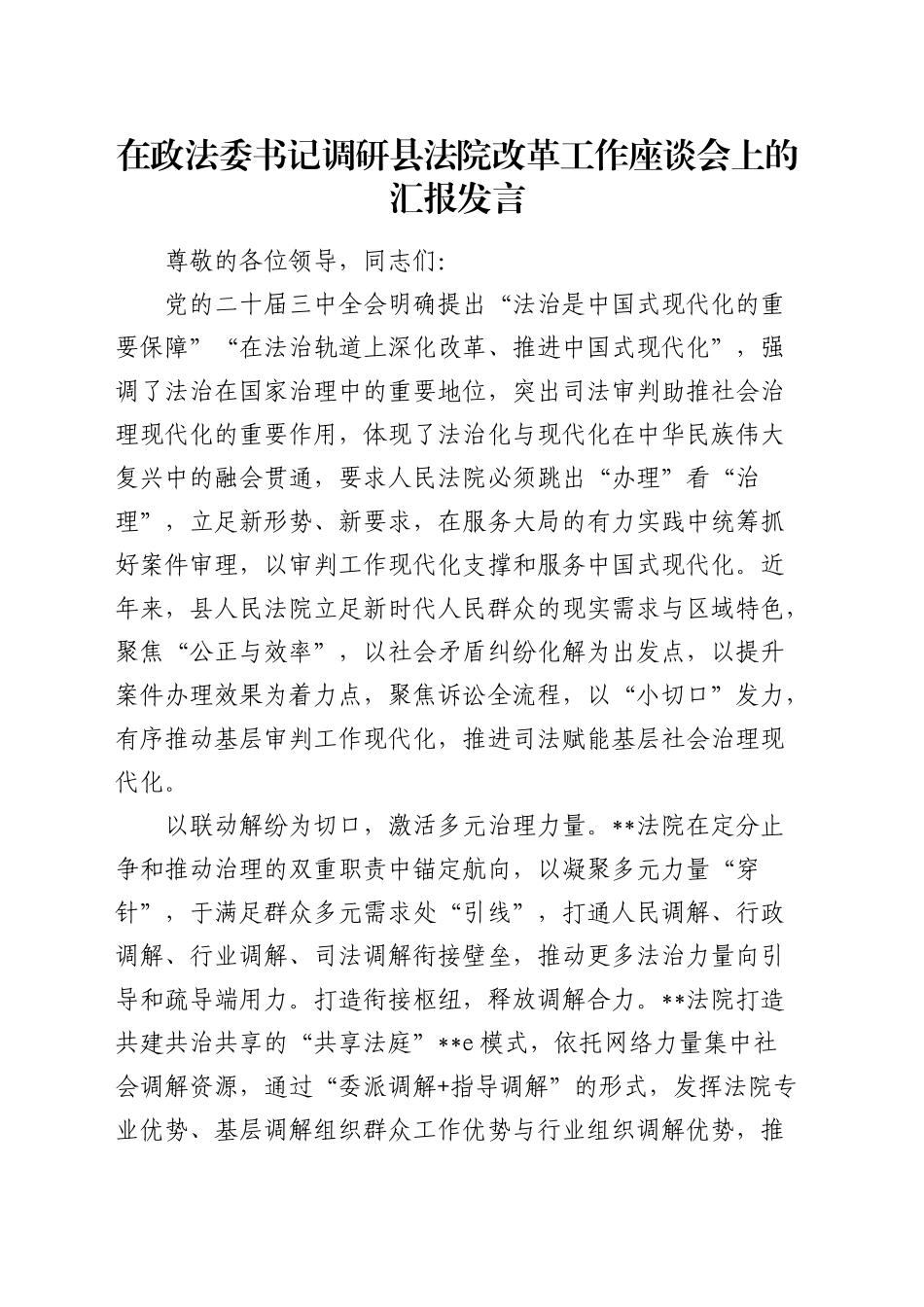 在政法委书记调研县法院改革工作座谈会上的汇报发言

尊敬的各位领导，同志们:

党的二十届三中全会明确提出“法治是中国式现代化的重要保障”“在法治轨道上深化改革、推进中国式现代化”，强调了法治在国家治理中的重要地位，突出司法审判助推社会治理现代化的重要作用，体现了法治化与现代化在中华民族伟大复兴中的融会贯通，要求人民法院必须跳出“办理”看“治理”，立足新形势、新要求，在服务大局的有力实践中统筹抓好案件审理，以审判工作现代化支撑和服务中国式现代化。近年来，县人民法院立足新时代人民群众的现实需求与区域特色，聚焦“公正与效率”，以社会矛盾纠纷化解为出发点，以提升案件办理效果为着力点，聚焦诉讼全流程，以“小切口”发力，有序推动基层审判工作现代化，推进司法赋能基层社会治理现代化。

以联动解纷为切口，激活多元治理力量。**法院在定分止争和推动治理的双重职责中锚定航向，以凝聚多元力量“穿针”，于满足群众多元需求处“引线”，打通人民调解、行政调解、行业调解、司法调解衔接壁垒，推动更多法治力量向引导和疏导端用力。打造衔接枢纽，释放调解合力。**法院打造共建共治共享的“共享法庭”**e 模式，依托网络力量集中社会调解资源，通过“委派调解+指导调解”的形式，发挥法院专业优势、基层调解组织群众工作优势与行业组织调解优势，推